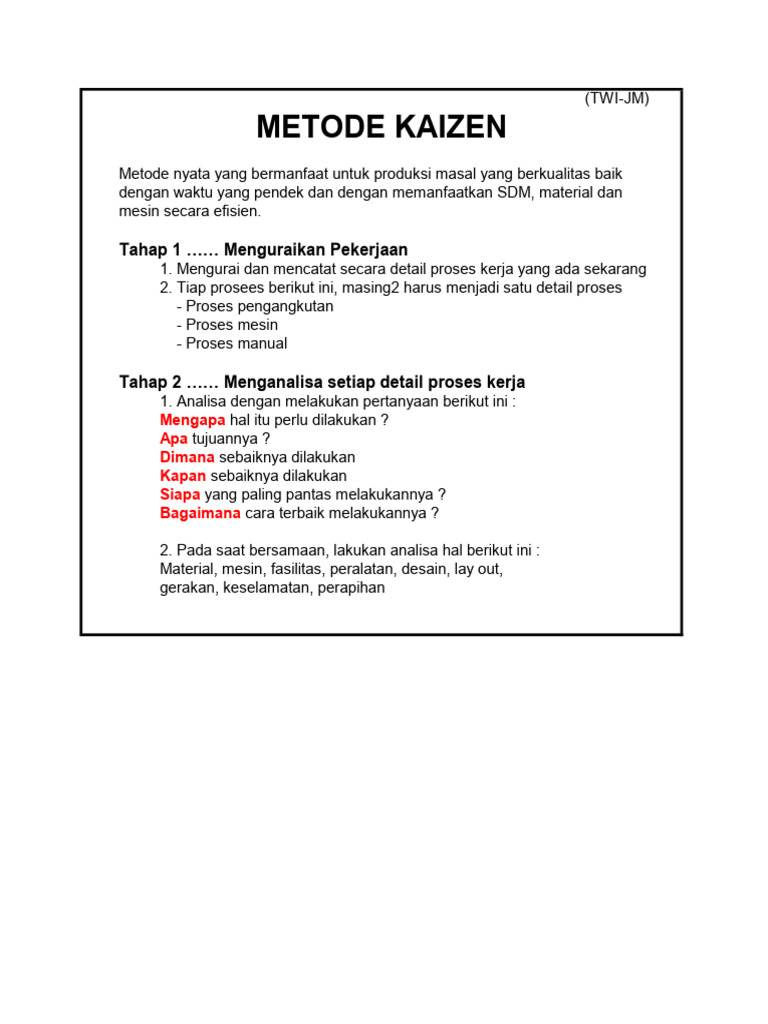 (TWI-JM)

METODE KAIZEN

Metode nyata yang bermanfaat untuk produksi masal yang berkualitas baik dengan waktu yang pendek dan dengan memanfaatkan SDM, material dan mesin secara efisien.

Tahap 1 …… Menguraikan Pekerjaan
1. Mengurai dan mencatat secara detail proses kerja yang ada sekarang
2. Tiap prosees berikut ini, masing2 harus menjadi satu detail proses
- Proses pengangkutan
- Proses mesin
- Proses manual

Tahap 2 …… Menganalisa setiap detail proses kerja
1. Analisa dengan melakukan pertanyaan berikut ini :
Mengapa hal itu perlu dilakukan ?
Apa tujuannya ?
Dimana sebaiknya dilakukan
Kapan sebaiknya dilakukan
Siapa yang paling pantas melakukannya ?
Bagaimana cara terbaik melakukannya ?

2. Pada saat bersamaan, lakukan analisa hal berikut ini :
Material, mesin, fasilitas, peralatan, desain, lay out, gerakan, keselamatan, perapihan